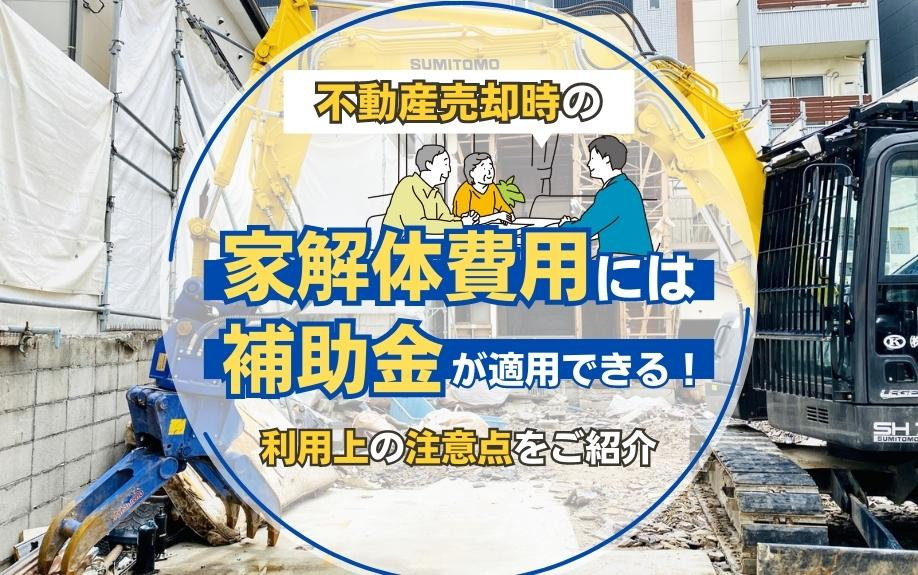 SUMITOMO

不動産売却時の

家解体費用には

補助金が適用できる！

利用上の注意点をご紹介

SH
SUMITOMO